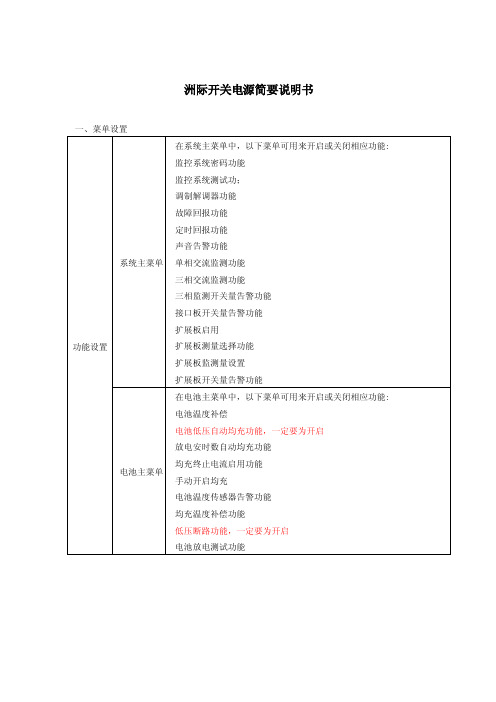 洲际开关电源简要说明书

一、菜单设置

| 功能设置 | 系统主菜单 | 在系统主菜单中，以下菜单可用来开启或关闭相应功能：<br>监控系统密码功能<br>监控系统测试功：<br>调制解调器功能<br>故障回报功能<br>定时回报功能<br>声音告警功能<br>单相交流监测功能<br>三相交流监测功能<br>三相监测开关量告警功能<br>接口板开关量告警功能<br>扩展板启用<br>扩展板测量选择功能<br>扩展板监测量设置<br>扩展板开关量告警功能 |
|---|---|---|
| | 电池主菜单 | 在电池主菜单中，以下菜单可用来开启或关闭相应功能：<br>电池温度补偿<br>电池低压自动均充功能，一定要为开启<br>放电安时数自动均充功能<br>均充终止电流启用功能<br>手动开启均充<br>电池温度传感器告警功能<br>均充温度补偿功能<br>低压断路功能，一定要为开启<br>电池放电测试功能 |